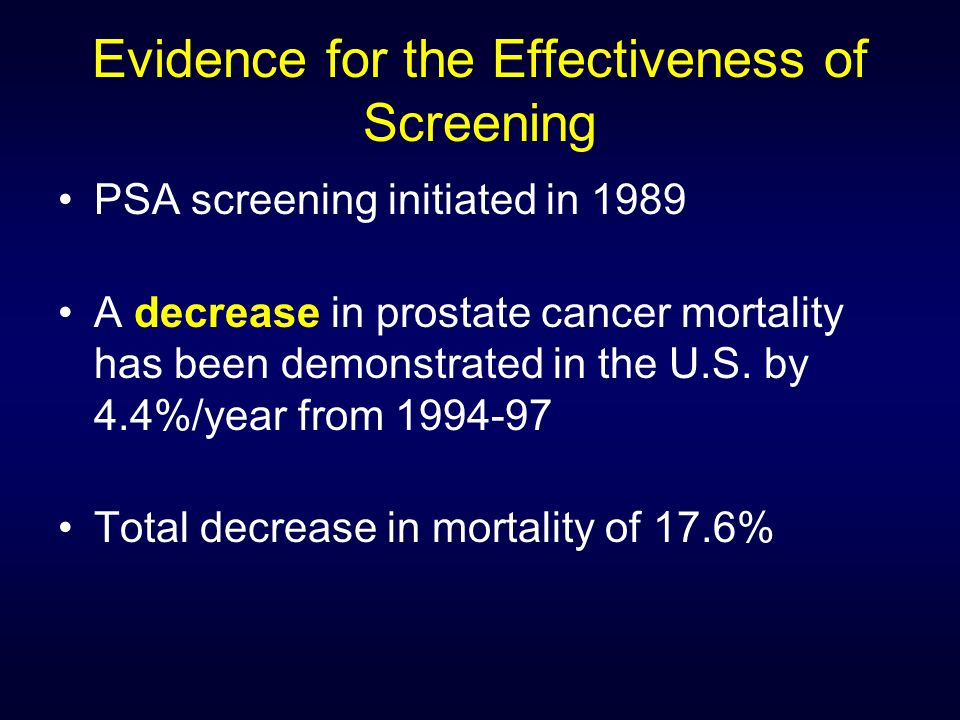 Evidence for the Effectiveness of Screening

• PSA screening initiated in 1989

• A decrease in prostate cancer mortality has been demonstrated in the U.S. by 4.4%/year from 1994-97

• Total decrease in mortality of 17.6%